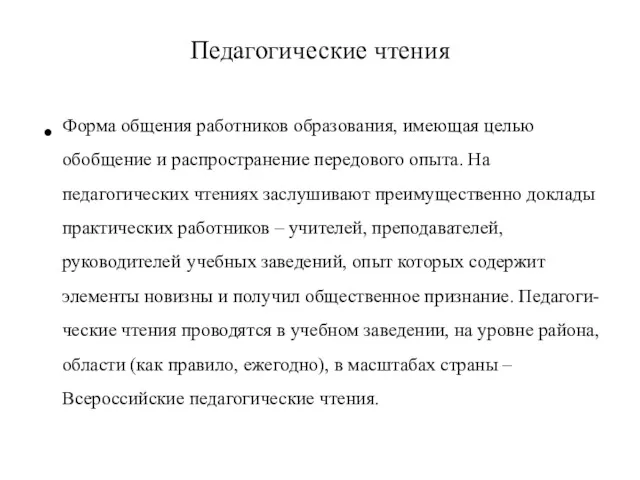 Педагогические чтения

• Форма общения работников образования, имеющая целью обобщение и распространение передового опыта. На педагогических чтениях заслушивают преимущественно доклады практических работников – учителей, преподавателей, руководителей учебных заведений, опыт которых содержит элементы новизны и получил общественное признание. Педагогические чтения проводятся в учебном заведении, на уровне района, области (как правило, ежегодно), в масштабах страны – Всероссийские педагогические чтения.